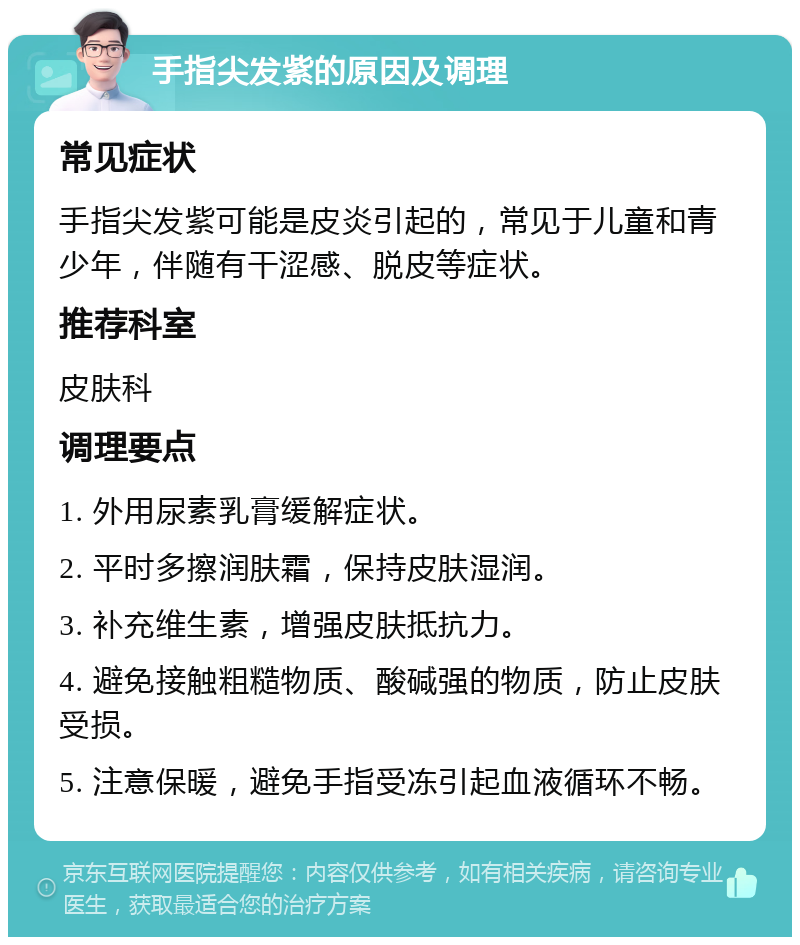 手指尖发紫的原因及调理

常见症状

手指尖发紫可能是皮炎引起的，常见于儿童和青少年，伴随有干涩感、脱皮等症状。

推荐科室

皮肤科

调理要点

1. 外用尿素乳膏缓解症状。

2. 平时多擦润肤霜，保持皮肤湿润。

3. 补充维生素，增强皮肤抵抗力。

4. 避免接触粗糙物质、酸碱强的物质，防止皮肤受损。

5. 注意保暖，避免手指受冻引起血液循环不畅。

京东互联网医院提醒您：内容仅供参考，如有相关疾病，请咨询专业医生，获取最适合您的治疗方案